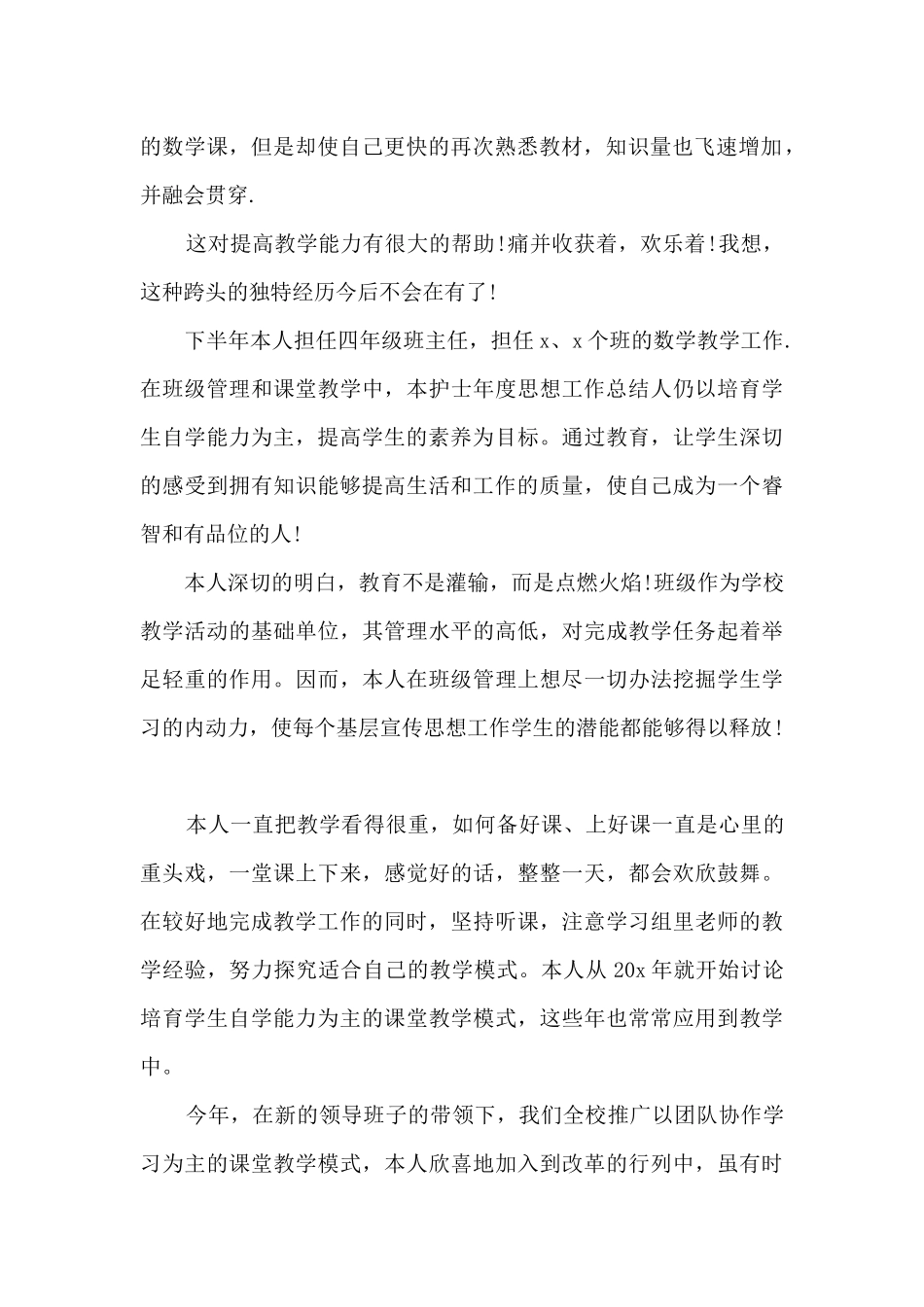 的数学课，但是却使自己更快的再次熟悉教材，知识量也飞速增加，并融会贯穿.

这对提高教学能力有很大的帮助!痛并收获着，欢乐着!我想，这种跨头的独特经历今后不会在有了!

下半年本人担任四年级班主任，担任 x、x 个班的数学教学工作.在班级管理和课堂教学中，本护士年度思想工作总结人仍以培育学生自学能力为主，提高学生的素养为目标。通过教育，让学生深切的感受到拥有知识能够提高生活和工作的质量，使自己成为一个睿智和有品位的人!

本人深切的明白，教育不是灌输，而是点燃火焰!班级作为学校教学活动的基础单位，其管理水平的高低，对完成教学任务起着举足轻重的作用。因而，本人在班级管理上想尽一切办法挖掘学生学习的内动力，使每个基层宣传思想工作学生的潜能都能够得以释放!

本人一直把教学看得很重，如何备好课、上好课一直是心里的重头戏，一堂课上下来，感觉好的话，整整一天，都会欢欣鼓舞。在较好地完成教学工作的同时，坚持听课，注意学习组里老师的教学经验，努力探究适合自己的教学模式。本人从 20x 年就开始讨论培育学生自学能力为主的课堂教学模式，这些年也常常应用到教学中。

今年，在新的领导班子的带领下，我们全校推广以团队协作学习为主的课堂教学模式，本人欣喜地加入到改革的行列中，虽有时